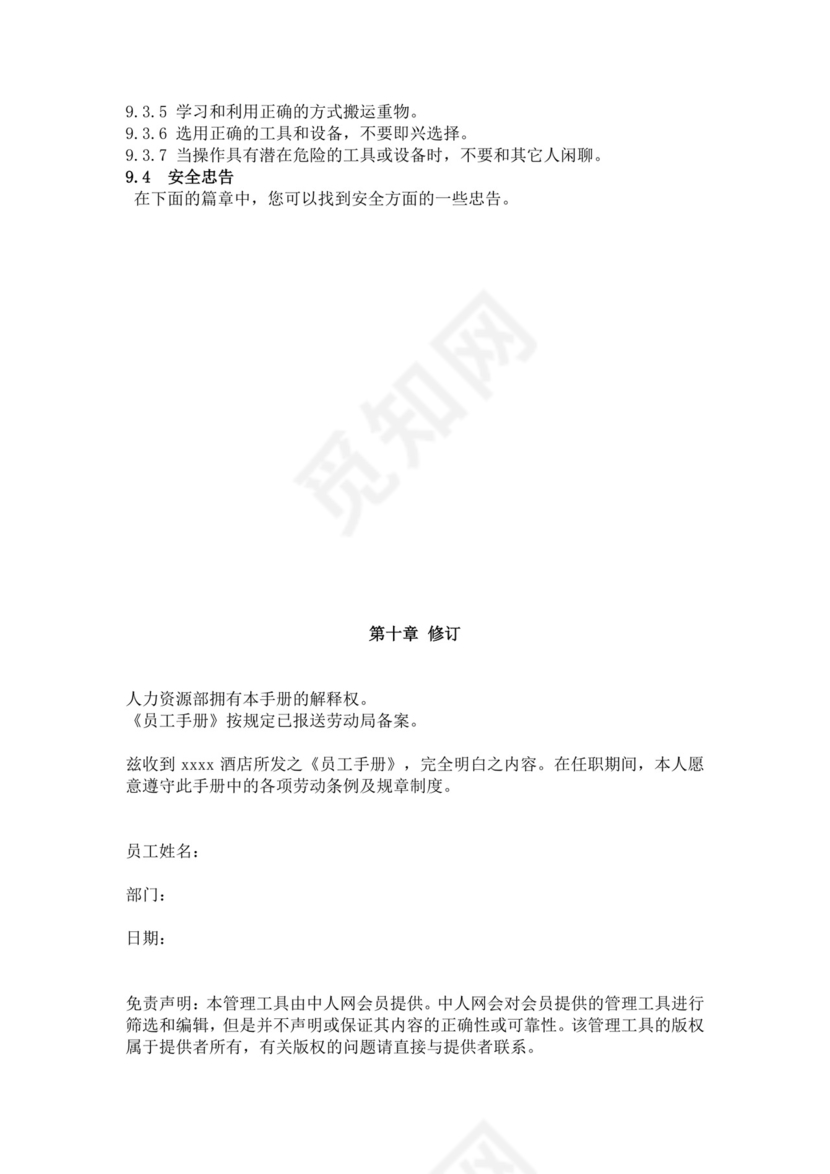 9.3.5 学习和利用正确的方式搬运重物。
9.3.6 选用正确的工具和设备，不要即兴选择。
9.3.7 当操作具有潜在危险的工具或设备时，不要和其它人闲聊。
9.4 安全忠告
在下面的篇章中，您可以找到安全方面的一些忠告。

觅知网

第十章 修订

人力资源部拥有本手册的解释权。
《员工手册》按规定已报送劳动局备案。

兹收到 xxxx 酒店所发之《员工手册》，完全明白之内容。在任职期间，本人愿意遵守此手册中的各项劳动条例及规章制度。

员工姓名：

部门：

日期：

免责声明：本管理工具由中人网会员提供。中人网会对会员提供的管理工具进行筛选和编辑，但是并不声明或保证其内容的正确性或可靠性。该管理工具的版权属于提供者所有，有关版权的问题请直接与提供者联系。